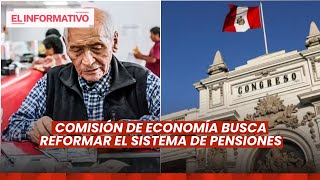 EL INFORMATIVO

CONGRESO

COMISIÓN DE ECONOMÍA BUSCA REFORMAR EL SISTEMA DE PENSIONES